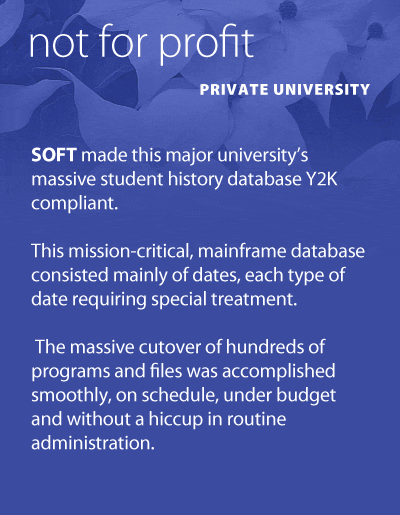 not for profit

PRIVATE UNIVERSITY

SOFT made this major university's massive student history database Y2K compliant.

This mission-critical, mainframe database consisted mainly of dates, each type of date requiring special treatment.

The massive cutover of hundreds of programs and files was accomplished smoothly, on schedule, under budget and without a hiccup in routine administration.